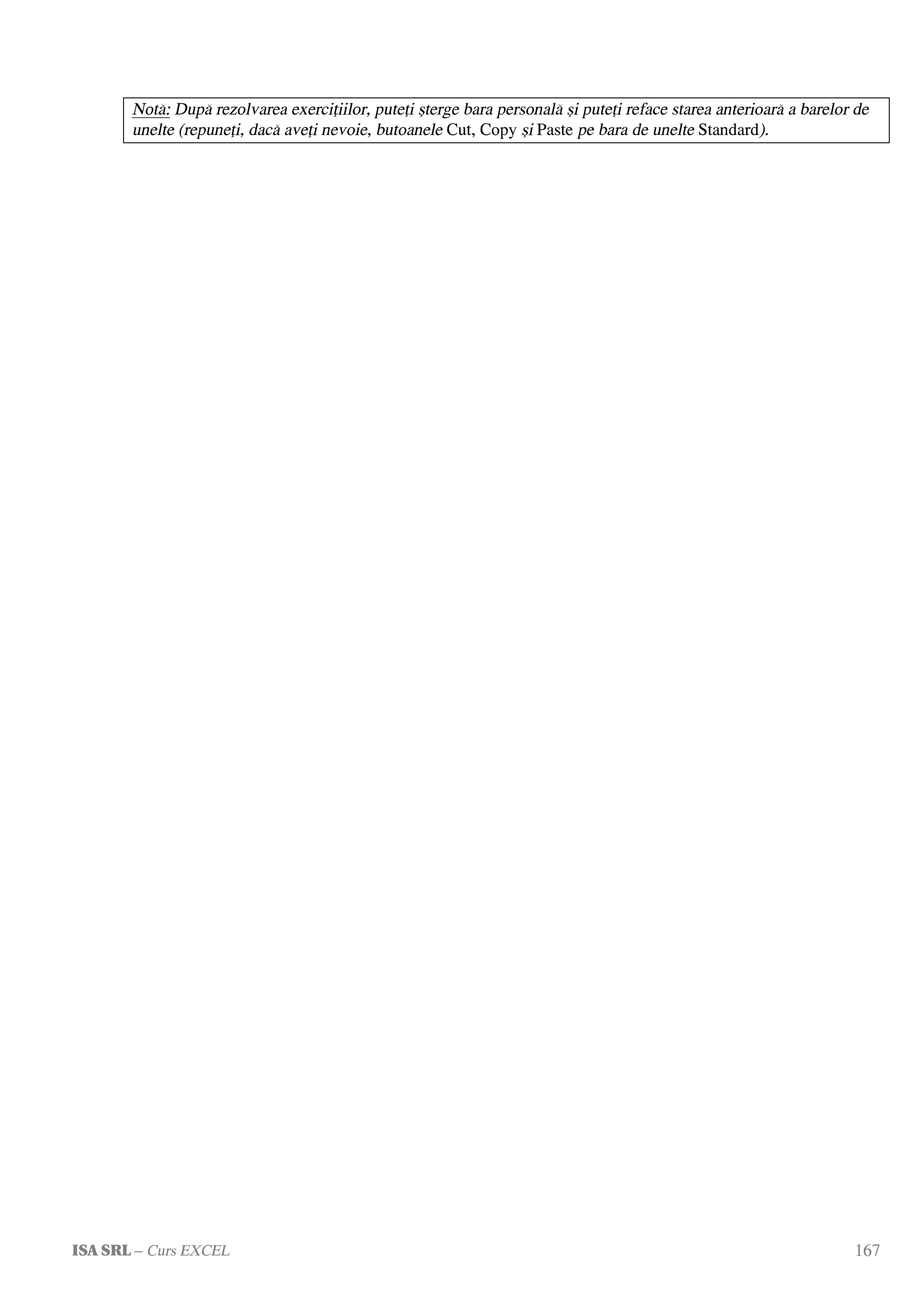 Notă: După rezolvarea exercițiilor, puteți șterge bara personală și puteți reface starea anterioară a barelor de unelte (repuneți, dacă aveți nevoie, butoanele Cut, Copy și Paste pe bara de unelte Standard).

ISA SRL – Curs EXCEL

167